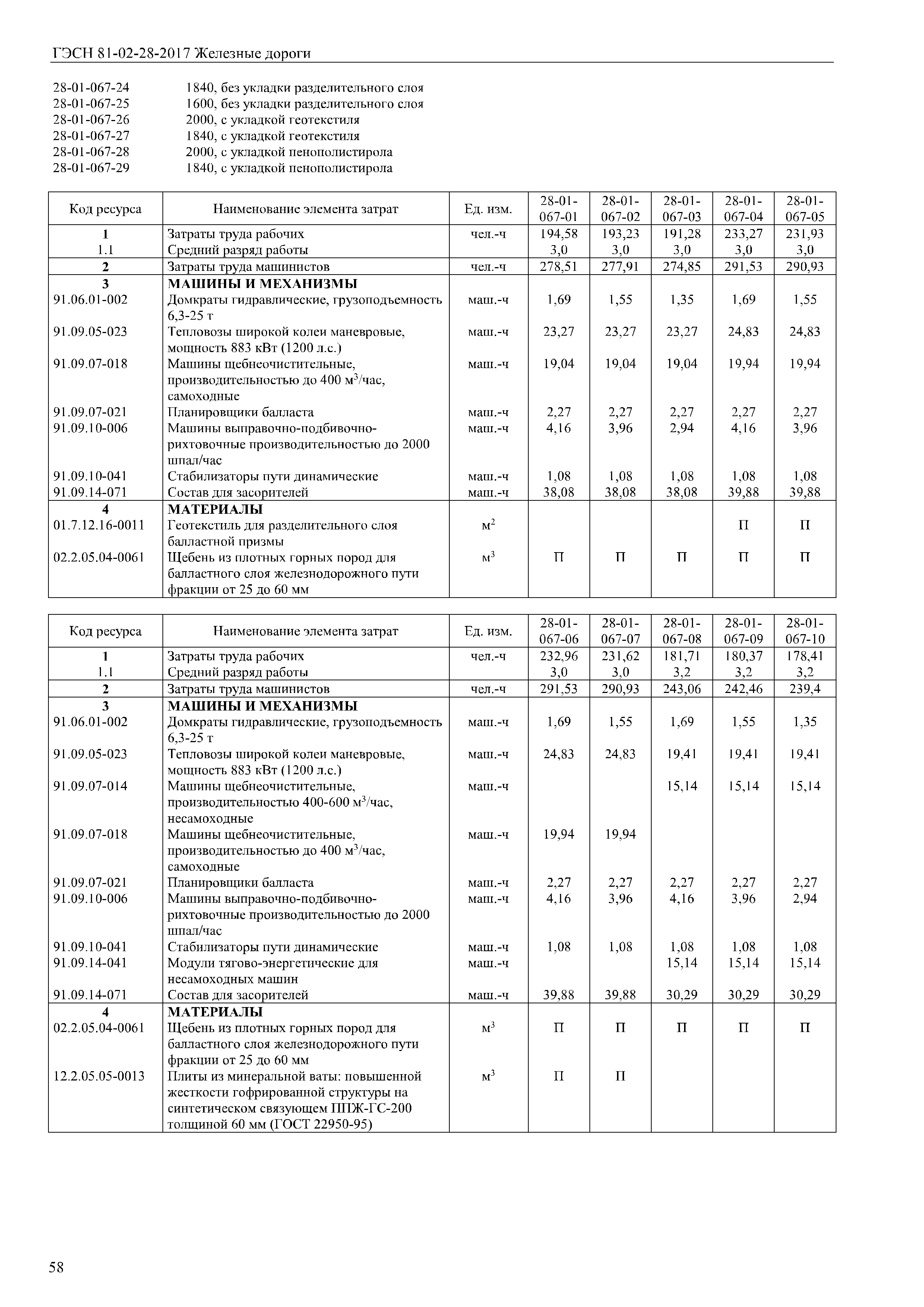 ГЭСН 81-02-28-2017 Железные дороги

28-01-067-24 1840, без укладки разделительного слоя
28-01-067-25 1600, без укладки разделительного слоя
28-01-067-26 2000, с укладкой геотекстиля
28-01-067-27 1840, с укладкой геотекстиля
28-01-067-28 2000, с укладкой пенополистирола
28-01-067-29 1840, с укладкой пенополистирола

| Код ресурса | Наименование элемента затрат | Ед. изм. | 28-01-067-01 | 28-01-067-02 | 28-01-067-03 | 28-01-067-04 | 28-01-067-05 |
|---|---|---|---|---|---|---|---|
| 1 | Затраты труда рабочих | чел.-ч | 194,58 | 193,23 | 191,28 | 233,27 | 231,93 |
| 1.1 | Средний разряд работы | | 3,0 | 3,0 | 3,0 | 3,0 | 3,0 |
| 2 | Затраты труда машинистов | чел.-ч | 278,51 | 277,91 | 274,85 | 291,53 | 290,93 |
| 3 | МАШИНЫ И МЕХАНИЗМЫ | | | | | | |
| 91.06.01-002 | Домкраты гидравлические, грузоподъемность 6,3-25 т | маш.-ч | 1,69 | 1,55 | 1,35 | 1,69 | 1,55 |
| 91.09.05-023 | Тепловозы широкой колеи маневровые, мощность 883 кВт (1200 л.с.) | маш.-ч | 23,27 | 23,27 | 23,27 | 24,83 | 24,83 |
| 91.09.07-018 | Машины щебнеочистительные, производительностью до 400 м$^3$/час, самоходные | маш.-ч | 19,04 | 19,04 | 19,04 | 19,94 | 19,94 |
| 91.09.07-021 | Планировщики балласта | маш.-ч | 2,27 | 2,27 | 2,27 | 2,27 | 2,27 |
| 91.09.10-006 | Машины выправочно-подбивочно-рихтовочные производительностью до 2000 шпал/час | маш.-ч | 4,16 | 3,96 | 2,94 | 4,16 | 3,96 |
| 91.09.10-041 | Стабилизаторы пути динамические | маш.-ч | 1,08 | 1,08 | 1,08 | 1,08 | 1,08 |
| 91.09.14-071 | Состав для засорителей | маш.-ч | 38,08 | 38,08 | 38,08 | 39,88 | 39,88 |
| 4 | МАТЕРИАЛЫ | | | | | | |
| 01.7.12.16-0011 | Геотекстиль для разделительного слоя балластной призмы | м$^2$ | | | | П | П |
| 02.2.05.04-0061 | Щебень из плотных горных пород для балластного слоя железнодорожного пути фракции от 25 до 60 мм | м$^3$ | П | П | П | П | П |

| Код ресурса | Наименование элемента затрат | Ед. изм. | 28-01-067-06 | 28-01-067-07 | 28-01-067-08 | 28-01-067-09 | 28-01-067-10 |
|---|---|---|---|---|---|---|---|
| 1 | Затраты труда рабочих | чел.-ч | 232,96 | 231,62 | 181,71 | 180,37 | 178,41 |
| 1.1 | Средний разряд работы | | 3,0 | 3,0 | 3,2 | 3,2 | 3,2 |
| 2 | Затраты труда машинистов | чел.-ч | 291,53 | 290,93 | 243,06 | 242,46 | 239,4 |
| 3 | МАШИНЫ И МЕХАНИЗМЫ | | | | | | |
| 91.06.01-002 | Домкраты гидравлические, грузоподъемность 6,3-25 т | маш.-ч | 1,69 | 1,55 | 1,69 | 1,55 | 1,35 |
| 91.09.05-023 | Тепловозы широкой колеи маневровые, мощность 883 кВт (1200 л.с.) | маш.-ч | 24,83 | 24,83 | 19,41 | 19,41 | 19,41 |
| 91.09.07-014 | Машины щебнеочистительные, производительностью 400-600 м$^3$/час, несамоходные | маш.-ч | | | 15,14 | 15,14 | 15,14 |
| 91.09.07-018 | Машины щебнеочистительные, производительностью до 400 м$^3$/час, самоходные | маш.-ч | 19,94 | 19,94 | | | |
| 91.09.07-021 | Планировщики балласта | маш.-ч | 2,27 | 2,27 | 2,27 | 2,27 | 2,27 |
| 91.09.10-006 | Машины выправочно-подбивочно-рихтовочные производительностью до 2000 шпал/час | маш.-ч | 4,16 | 3,96 | 4,16 | 3,96 | 2,94 |
| 91.09.10-041 | Стабилизаторы пути динамические | маш.-ч | 1,08 | 1,08 | 1,08 | 1,08 | 1,08 |
| 91.09.14-041 | Модули тягово-энергетические для несамоходных машин | маш.-ч | | | 15,14 | 15,14 | 15,14 |
| 91.09.14-071 | Состав для засорителей | маш.-ч | 39,88 | 39,88 | 30,29 | 30,29 | 30,29 |
| 4 | МАТЕРИАЛЫ | | | | | | |
| 02.2.05.04-0061 | Щебень из плотных горных пород для балластного слоя железнодорожного пути фракции от 25 до 60 мм | м$^3$ | П | П | П | П | П |
| 12.2.05.05-0013 | Плиты из минеральной ваты: повышенной жесткости гофрированной структуры на синтетическом связующем ППЖ-ГС-200 толщиной 60 мм (ГОСТ 22950-95) | м$^3$ | П | П | | | |

58